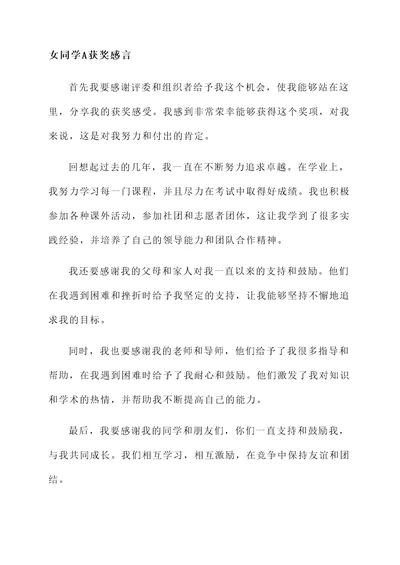 女同学A获奖感言

首先我要感谢评委和组织者给予我这个机会，使我能够站在这里，分享我的获奖感受。我感到非常荣幸能够获得这个奖项，对我来说，这是对我努力和付出的肯定。

回想起过去的几年，我一直在不断努力追求卓越。在学业上，我努力学习每一门课程，并且尽力在考试中取得好成绩。我也积极参加各种课外活动，参加社团和志愿者团体，这让我学到了很多实践经验，并培养了自己的领导能力和团队合作精神。

我还要感谢我的父母和家人对我一直以来的支持和鼓励。他们在我遇到困难和挫折时给予我坚定的支持，让我能够坚持不懈地追求我的目标。

同时，我也要感谢我的老师和导师，他们给予了我很多指导和帮助，在我遇到困难时给予了我耐心和鼓励。他们激发了我对知识和学术的热情，并帮助我不断提高自己的能力。

最后，我要感谢我的同学和朋友们，你们一直支持和鼓励我，与我共同成长。我们相互学习，相互激励，在竞争中保持友谊和团结。